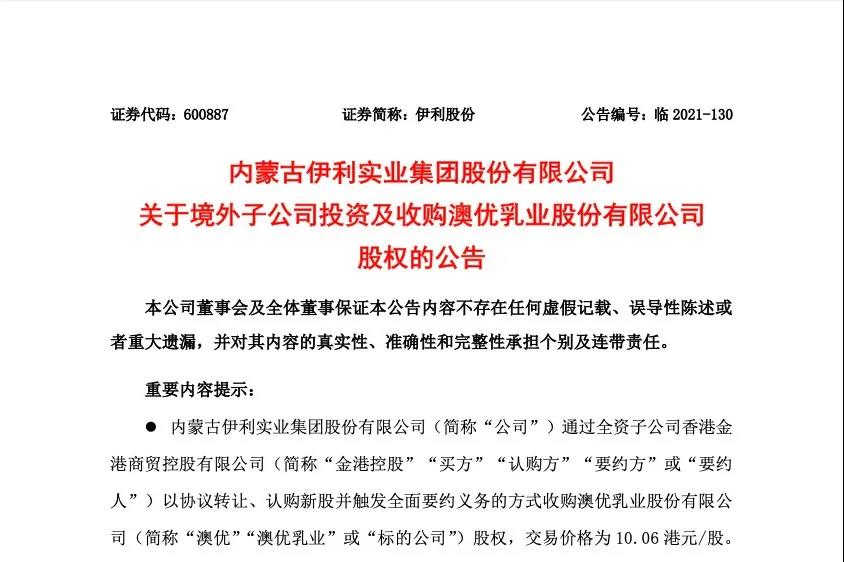 证券代码：600887　　证券简称：伊利股份　　公告编号：临 2021-130

内蒙古伊利实业集团股份有限公司
关于境外子公司投资及收购澳优乳业股份有限公司
股权的公告

本公司董事会及全体董事保证本公告内容不存在任何虚假记载、误导性陈述或者重大遗漏，并对其内容的真实性、准确性和完整性承担个别及连带责任。

重要内容提示：

● 内蒙古伊利实业集团股份有限公司（简称“公司”）通过全资子公司香港金港商贸控股有限公司（简称“金港控股”“买方”“认购方”“要约方”或“要约人”）以协议转让、认购新股并触发全面要约义务的方式收购澳优乳业股份有限公司（简称“澳优”“澳优乳业”或“标的公司”）股权，交易价格为 10.06 港元/股。